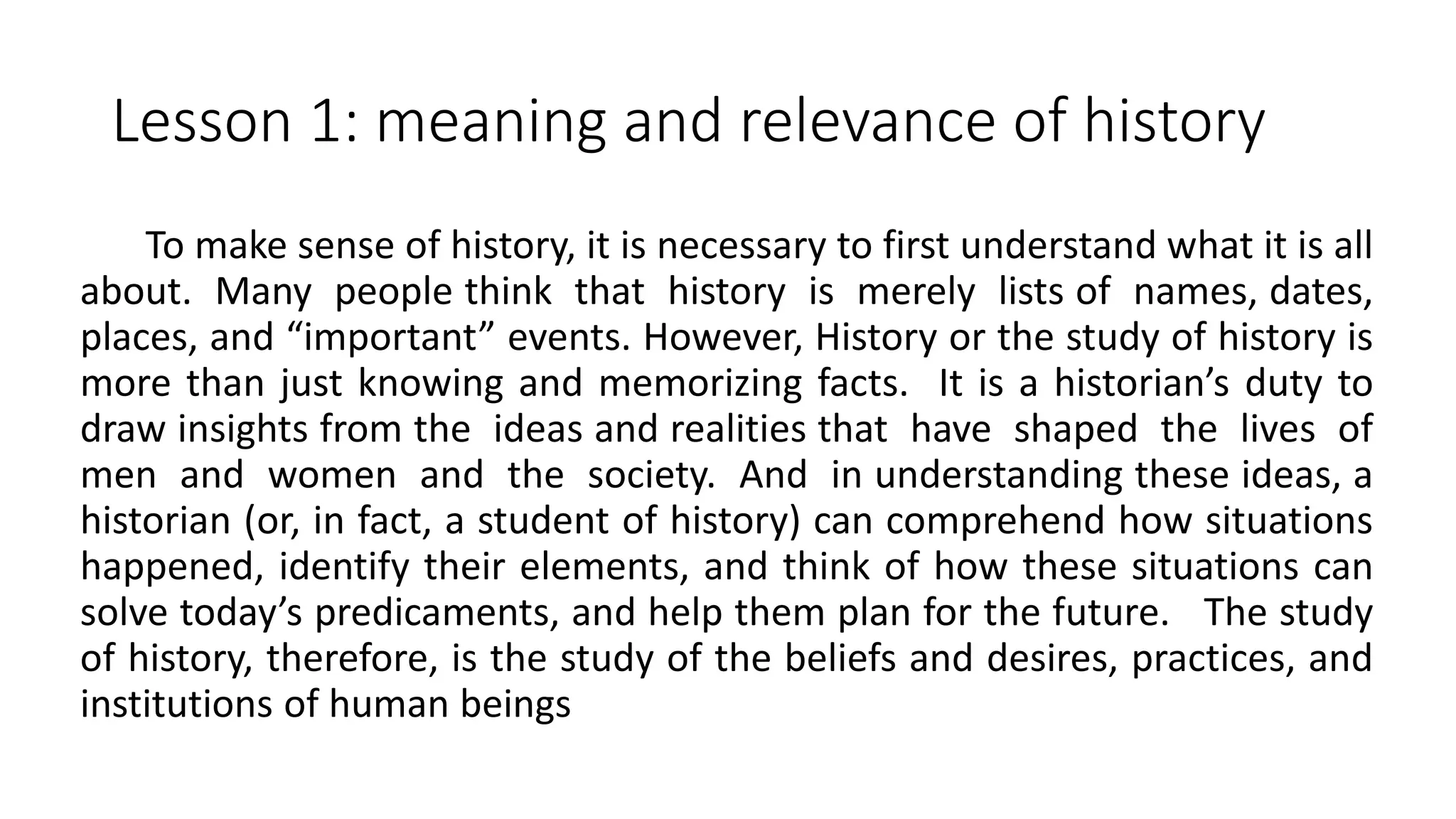 Lesson 1: meaning and relevance of history

To make sense of history, it is necessary to first understand what it is all about. Many people think that history is merely lists of names, dates, places, and “important” events. However, History or the study of history is more than just knowing and memorizing facts. It is a historian’s duty to draw insights from the ideas and realities that have shaped the lives of men and women and the society. And in understanding these ideas, a historian (or, in fact, a student of history) can comprehend how situations happened, identify their elements, and think of how these situations can solve today’s predicaments, and help them plan for the future. The study of history, therefore, is the study of the beliefs and desires, practices, and institutions of human beings